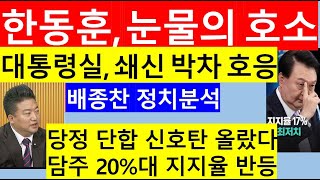 한동훈, 눈물의 호소

대통령실, 쇄신 박차 호응

배종찬 정치분석

지지율 17% 최저치

당정 단합 신호탄 올랐다
담주 20%대 지지율 반등